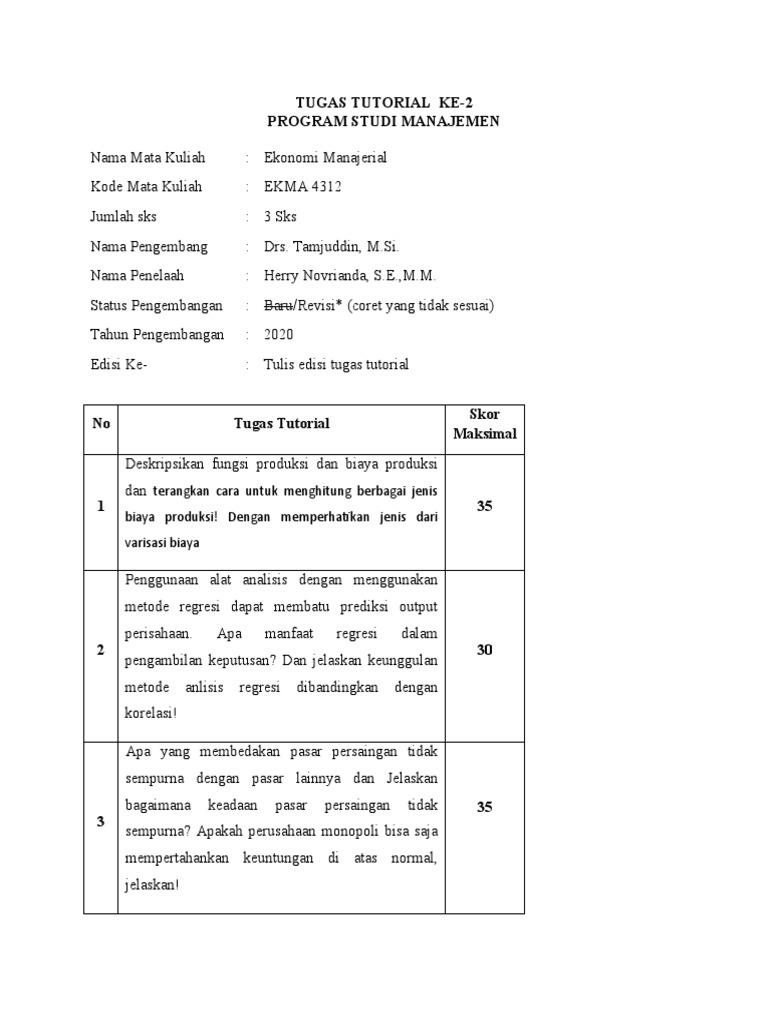 TUGAS TUTORIAL KE-2
PROGRAM STUDI MANAJEMEN

Nama Mata Kuliah : Ekonomi Manajerial
Kode Mata Kuliah : EKMA 4312
Jumlah sks : 3 Sks
Nama Pengembang : Drs. Tamjuddin, M.Si.
Nama Penelaah : Herry Novrianda, S.E.,M.M.
Status Pengembangan : Baru/Revisi* (coret yang tidak sesuai)
Tahun Pengembangan : 2020
Edisi Ke- : Tulis edisi tugas tutorial

| No | Tugas Tutorial | Skor Maksimal |
|---|---|---|
| 1 | Deskripsikan fungsi produksi dan biaya produksi dan terangkan cara untuk menghitung berbagai jenis biaya produksi! Dengan memperhatikan jenis dari varisasi biaya | 35 |
| 2 | Penggunaan alat analisis dengan menggunakan metode regresi dapat membatu prediksi output perisahaan. Apa manfaat regresi dalam pengambilan keputusan? Dan jelaskan keunggulan metode anlisis regresi dibandingkan dengan korelasi! | 30 |
| 3 | Apa yang membedakan pasar persaingan tidak sempurna dengan pasar lainnya dan Jelaskan bagaimana keadaan pasar persaingan tidak sempurna? Apakah perusahaan monopoli bisa saja mempertahankan keuntungan di atas normal, jelaskan! | 35 |